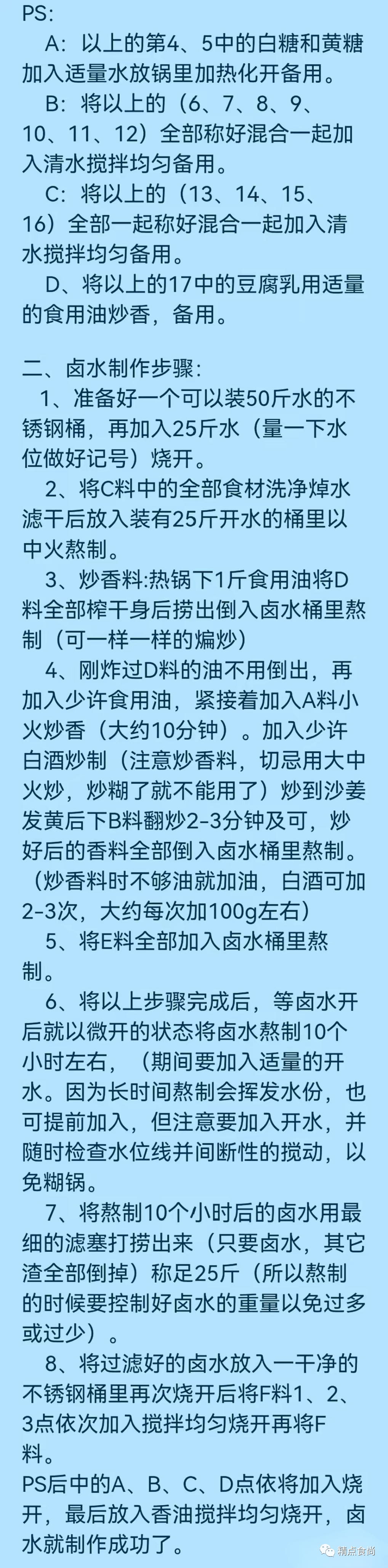 PS:

A：以上的第4、5中的白糖和黄糖加入适量水放锅里加热化开备用。

B：将以上的（6、7、8、9、10、11、12）全部称好混合一起加入清水搅拌均匀备用。

C：将以上的（13、14、15、16）全部一起称好混合一起加入清水搅拌均匀备用。

D、将以上的17中的豆腐乳用适量的食用油炒香，备用。

二、卤水制作步骤：

1、准备好一个可以装50斤水的不锈钢桶，再加入25斤水（量一下水位做好记号）烧开。

2、将C料中的全部食材洗净焯水滤干后放入装有25斤开水的桶里以中火熬制。

3、炒香料:热锅下1斤食用油将D料全部榨干身后捞出倒入卤水桶里熬制（可一样一样的煸炒）

4、刚炸过D料的油不用倒出，再加入少许食用油，紧接着加入A料小火炒香（大约10分钟）。加入少许白酒炒制（注意炒香料，切忌用大中火炒，炒糊了就不能用了）炒到沙姜发黄后下B料翻炒2-3分钟及可，炒好后的香料全部倒入卤水桶里熬制。（炒香料时不够油就加油，白酒可加2-3次，大约每次加100g左右）

5、将E料全部加入卤水桶里熬制。

6、将以上步骤完成后，等卤水开后就以微开的状态将卤水熬制10个小时左右，（期间要加入适量的开水。因为长时间熬制会挥发水份，也可提前加入，但注意要加入开水，并随时检查水位线并间断性的搅动，以免糊锅。

7、将熬制10个小时后的卤水用最细的滤塞打捞出来（只要卤水，其它渣全部倒掉）称足25斤（所以熬制的时候要控制好卤水的重量以免过多或过少）。

8、将过滤好的卤水放入一干净的不锈钢桶里再次烧开后将F料1、2、3点依次加入搅拌均匀烧开再将F料。

PS后中的A、B、C、D点依将加入烧开，最后放入香油搅拌均匀烧开，卤水就制作成功了。

精点食尚